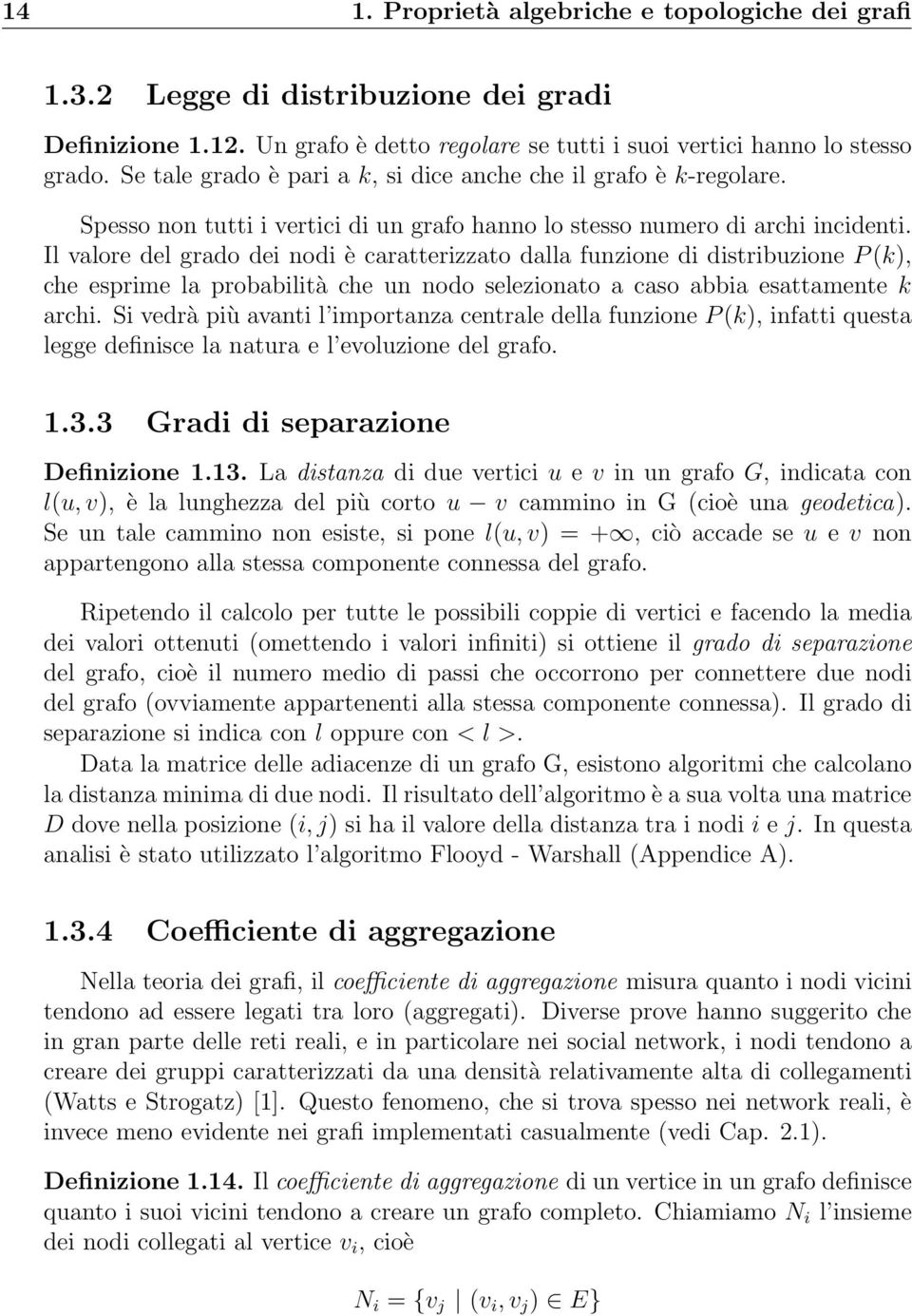 14 1. Proprietà algebriche e topologiche dei grafi

1.3.2 Legge di distribuzione dei gradi

Definizione 1.12. Un grafo è detto regolare se tutti i suoi vertici hanno lo stesso grado. Se tale grado è pari a $k$, si dice anche che il grafo è $k$-regolare.

Spesso non tutti i vertici di un grafo hanno lo stesso numero di archi incidenti. Il valore del grado dei nodi è caratterizzato dalla funzione di distribuzione $P(k)$, che esprime la probabilità che un nodo selezionato a caso abbia esattamente $k$ archi. Si vedrà più avanti l'importanza centrale della funzione $P(k)$, infatti questa legge definisce la natura e l'evoluzione del grafo.

1.3.3 Gradi di separazione

Definizione 1.13. La distanza di due vertici $u$ e $v$ in un grafo $G$, indicata con $l(u, v)$, è la lunghezza del più corto $u - v$ cammino in G (cioè una geodetica). Se un tale cammino non esiste, si pone $l(u, v) = +\infty$, ciò accade se $u$ e $v$ non appartengono alla stessa componente connessa del grafo.

Ripetendo il calcolo per tutte le possibili coppie di vertici e facendo la media dei valori ottenuti (omettendo i valori infiniti) si ottiene il grado di separazione del grafo, cioè il numero medio di passi che occorrono per connettere due nodi del grafo (ovviamente appartenenti alla stessa componente connessa). Il grado di separazione si indica con $l$ oppure con $< l >$.

Data la matrice delle adiacenze di un grafo G, esistono algoritmi che calcolano la distanza minima di due nodi. Il risultato dell'algoritmo è a sua volta una matrice $D$ dove nella posizione $(i, j)$ si ha il valore della distanza tra i nodi $i$ e $j$. In questa analisi è stato utilizzato l'algoritmo Flooyd - Warshall (Appendice A).

1.3.4 Coefficiente di aggregazione

Nella teoria dei grafi, il coefficiente di aggregazione misura quanto i nodi vicini tendono ad essere legati tra loro (aggregati). Diverse prove hanno suggerito che in gran parte delle reti reali, e in particolare nei social network, i nodi tendono a creare dei gruppi caratterizzati da una densità relativamente alta di collegamenti (Watts e Strogatz) [1]. Questo fenomeno, che si trova spesso nei network reali, è invece meno evidente nei grafi implementati casualmente (vedi Cap. 2.1).

Definizione 1.14. Il coefficiente di aggregazione di un vertice in un grafo definisce quanto i suoi vicini tendono a creare un grafo completo. Chiamiamo $N_i$ l'insieme dei nodi collegati al vertice $v_i$, cioè

$N_i = \{v_j \mid (v_i, v_j) \in E\}$